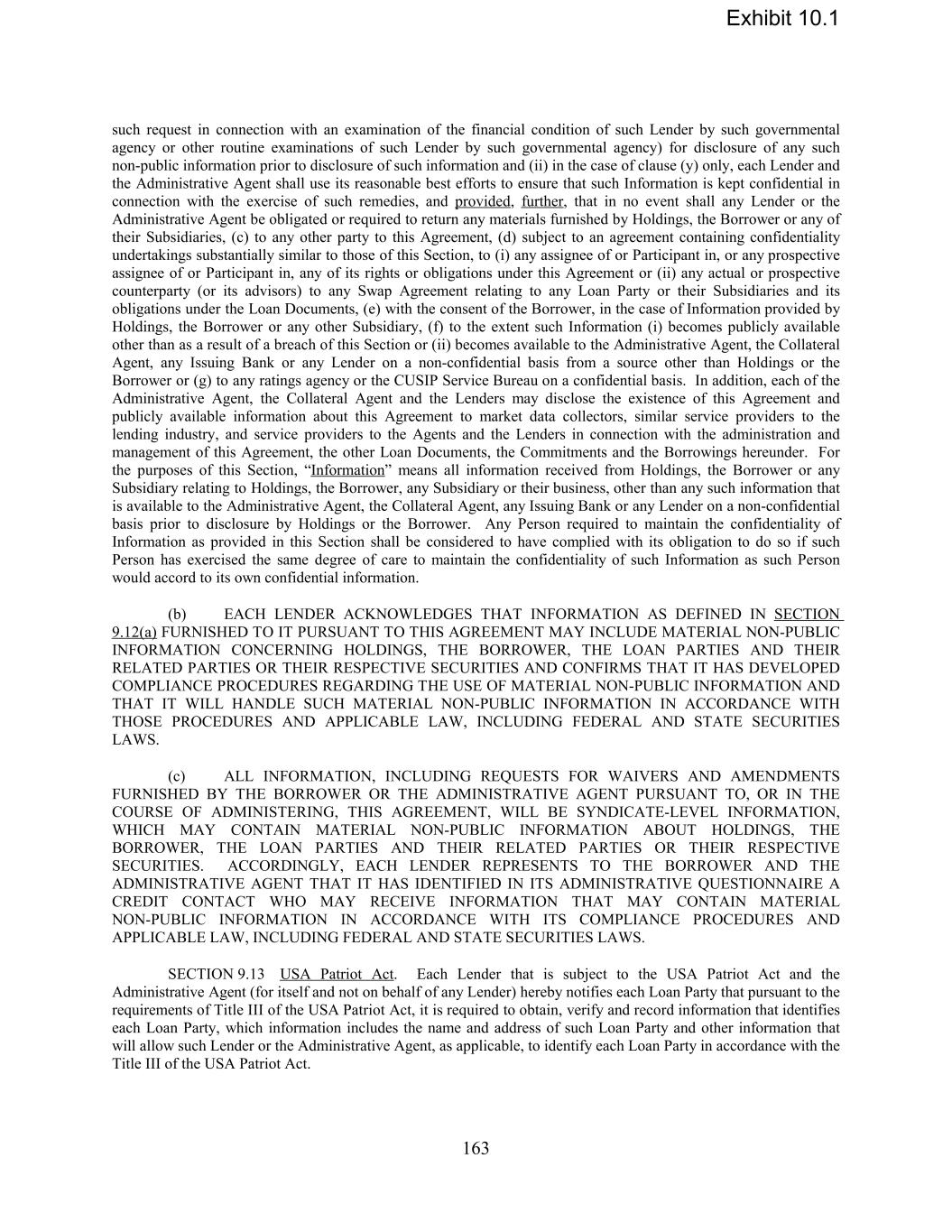 Exhibit 10.1

such request in connection with an examination of the financial condition of such Lender by such governmental agency or other routine examinations of such Lender by such governmental agency) for disclosure of any such non-public information prior to disclosure of such information and (ii) in the case of clause (y) only, each Lender and the Administrative Agent shall use its reasonable best efforts to ensure that such Information is kept confidential in connection with the exercise of such remedies, and provided, further, that in no event shall any Lender or the Administrative Agent be obligated or required to return any materials furnished by Holdings, the Borrower or any of their Subsidiaries, (c) to any other party to this Agreement, (d) subject to an agreement containing confidentiality undertakings substantially similar to those of this Section, to (i) any assignee of or Participant in, or any prospective assignee of or Participant in, any of its rights or obligations under this Agreement or (ii) any actual or prospective counterparty (or its advisors) to any Swap Agreement relating to any Loan Party or their Subsidiaries and its obligations under the Loan Documents, (e) with the consent of the Borrower, in the case of Information provided by Holdings, the Borrower or any other Subsidiary, (f) to the extent such Information (i) becomes publicly available other than as a result of a breach of this Section or (ii) becomes available to the Administrative Agent, the Collateral Agent, any Issuing Bank or any Lender on a non-confidential basis from a source other than Holdings or the Borrower or (g) to any ratings agency or the CUSIP Service Bureau on a confidential basis. In addition, each of the Administrative Agent, the Collateral Agent and the Lenders may disclose the existence of this Agreement and publicly available information about this Agreement to market data collectors, similar service providers to the lending industry, and service providers to the Agents and the Lenders in connection with the administration and management of this Agreement, the other Loan Documents, the Commitments and the Borrowings hereunder. For the purposes of this Section, “Information” means all information received from Holdings, the Borrower or any Subsidiary relating to Holdings, the Borrower, any Subsidiary or their business, other than any such information that is available to the Administrative Agent, the Collateral Agent, any Issuing Bank or any Lender on a non-confidential basis prior to disclosure by Holdings or the Borrower. Any Person required to maintain the confidentiality of Information as provided in this Section shall be considered to have complied with its obligation to do so if such Person has exercised the same degree of care to maintain the confidentiality of such Information as such Person would accord to its own confidential information.

(b) EACH LENDER ACKNOWLEDGES THAT INFORMATION AS DEFINED IN SECTION 9.12(a) FURNISHED TO IT PURSUANT TO THIS AGREEMENT MAY INCLUDE MATERIAL NON-PUBLIC INFORMATION CONCERNING HOLDINGS, THE BORROWER, THE LOAN PARTIES AND THEIR RELATED PARTIES OR THEIR RESPECTIVE SECURITIES AND CONFIRMS THAT IT HAS DEVELOPED COMPLIANCE PROCEDURES REGARDING THE USE OF MATERIAL NON-PUBLIC INFORMATION AND THAT IT WILL HANDLE SUCH MATERIAL NON-PUBLIC INFORMATION IN ACCORDANCE WITH THOSE PROCEDURES AND APPLICABLE LAW, INCLUDING FEDERAL AND STATE SECURITIES LAWS.

(c) ALL INFORMATION, INCLUDING REQUESTS FOR WAIVERS AND AMENDMENTS FURNISHED BY THE BORROWER OR THE ADMINISTRATIVE AGENT PURSUANT TO, OR IN THE COURSE OF ADMINISTERING, THIS AGREEMENT, WILL BE SYNDICATE-LEVEL INFORMATION, WHICH MAY CONTAIN MATERIAL NON-PUBLIC INFORMATION ABOUT HOLDINGS, THE BORROWER, THE LOAN PARTIES AND THEIR RELATED PARTIES OR THEIR RESPECTIVE SECURITIES. ACCORDINGLY, EACH LENDER REPRESENTS TO THE BORROWER AND THE ADMINISTRATIVE AGENT THAT IT HAS IDENTIFIED IN ITS ADMINISTRATIVE QUESTIONNAIRE A CREDIT CONTACT WHO MAY RECEIVE INFORMATION THAT MAY CONTAIN MATERIAL NON-PUBLIC INFORMATION IN ACCORDANCE WITH ITS COMPLIANCE PROCEDURES AND APPLICABLE LAW, INCLUDING FEDERAL AND STATE SECURITIES LAWS.

SECTION 9.13 USA Patriot Act. Each Lender that is subject to the USA Patriot Act and the Administrative Agent (for itself and not on behalf of any Lender) hereby notifies each Loan Party that pursuant to the requirements of Title III of the USA Patriot Act, it is required to obtain, verify and record information that identifies each Loan Party, which information includes the name and address of such Loan Party and other information that will allow such Lender or the Administrative Agent, as applicable, to identify each Loan Party in accordance with the Title III of the USA Patriot Act.

163